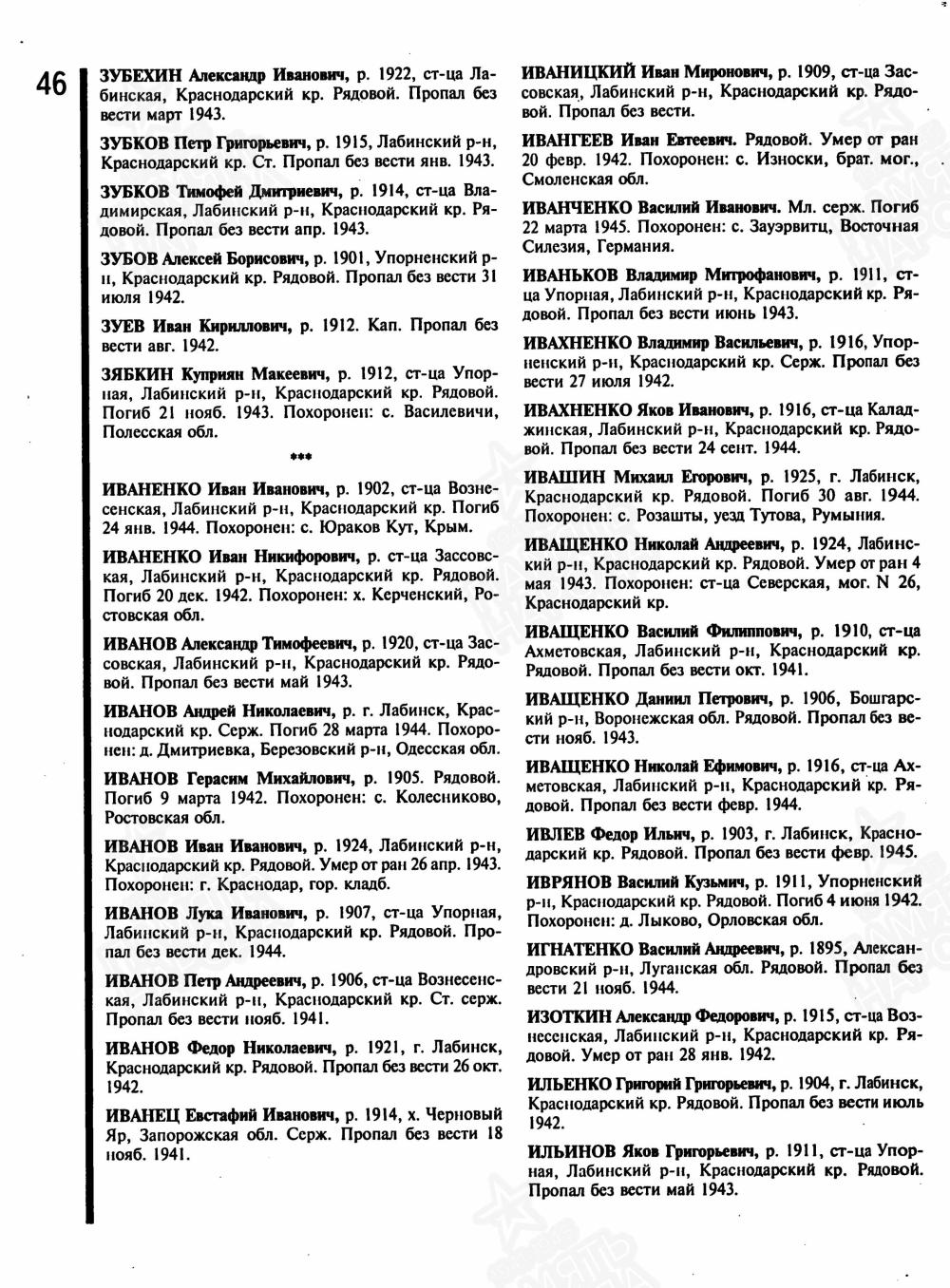 46

ЗУБЕХИН Александр Иванович, р. 1922, ст-ца Лабинская, Краснодарский кр. Рядовой. Пропал без вести март 1943.

ЗУБКОВ Петр Григорьевич, р. 1915, Лабинский р-н, Краснодарский кр. Ст. Пропал без вести янв. 1943.

ЗУБКОВ Тимофей Дмитриевич, р. 1914, ст-ца Владимирская, Лабинский р-н, Краснодарский кр. Рядовой. Пропал без вести апр. 1943.

ЗУБОВ Алексей Борисович, р. 1901, Упорненский р-н, Краснодарский кр. Рядовой. Пропал без вести 31 июля 1942.

ЗУЕВ Иван Кириллович, р. 1912. Кап. Пропал без вести авг. 1942.

ЗЯБКИН Куприян Макеевич, р. 1912, ст-ца Упорная, Лабинский р-н, Краснодарский кр. Рядовой. Погиб 21 нояб. 1943. Похоронен: с. Василевичи, Полесская обл.

***

ИВАНЕНКО Иван Иванович, р. 1902, ст-ца Вознесенская, Лабинский р-н, Краснодарский кр. Погиб 24 янв. 1944. Похоронен: с. Юраков Кут, Крым.

ИВАНЕНКО Иван Никифорович, р. ст-ца Зассовская, Лабинский р-н, Краснодарский кр. Рядовой. Погиб 20 дек. 1942. Похоронен: х. Керченский, Ростовская обл.

ИВАНОВ Александр Тимофеевич, р. 1920, ст-ца Зассовская, Лабинский р-н, Краснодарский кр. Рядовой. Пропал без вести май 1943.

ИВАНОВ Андрей Николаевич, р. г. Лабинск, Краснодарский кр. Серж. Погиб 28 марта 1944. Похоронен: д. Дмитриевка, Березовский р-н, Одесская обл.

ИВАНОВ Герасим Михайлович, р. 1905. Рядовой. Погиб 9 марта 1942. Похоронен: с. Колесниково, Ростовская обл.

ИВАНОВ Иван Иванович, р. 1924, Лабинский р-н, Краснодарский кр. Рядовой. Умер от ран 26 апр. 1943. Похоронен: г. Краснодар, гор. кладб.

ИВАНОВ Лука Иванович, р. 1907, ст-ца Упорная, Лабинский р-н, Краснодарский кр. Рядовой. Пропал без вести дек. 1944.

ИВАНОВ Петр Андреевич, р. 1906, ст-ца Вознесенская, Лабинский р-н, Краснодарский кр. Ст. серж. Пропал без вести нояб. 1941.

ИВАНОВ Федор Николаевич, р. 1921, г. Лабинск, Краснодарский кр. Рядовой. Пропал без вести 26 окт. 1942.

ИВАНЕЦ Евстафий Иванович, р. 1914, х. Черновый Яр, Запорожская обл. Серж. Пропал без вести 18 нояб. 1941.

ИВАНИЦКИЙ Иван Миронович, р. 1909, ст-ца Зассовская, Лабинский р-н, Краснодарский кр. Рядовой. Пропал без вести.

ИВАНГЕЕВ Иван Евтеевич. Рядовой. Умер от ран 20 февр. 1942. Похоронен: с. Износки, брат. мог., Смоленская обл.

ИВАНЧЕНКО Василий Иванович. Мл. серж. Погиб 22 марта 1945. Похоронен: с. Зауэрвитц, Восточная Силезия, Германия.

ИВАНЬКОВ Владимир Митрофанович, р. 1911, ст-ца Упорная, Лабинский р-н, Краснодарский кр. Рядовой. Пропал без вести июнь 1943.

ИВАХНЕНКО Владимир Васильевич, р. 1916, Упорненский р-н, Краснодарский кр. Серж. Пропал без вести 27 июля 1942.

ИВАХНЕНКО Яков Иванович, р. 1916, ст-ца Каладжинская, Лабинский р-н, Краснодарский кр. Рядовой. Пропал без вести 24 сент. 1944.

ИВАШИН Михаил Егорович, р. 1925, г. Лабинск, Краснодарский кр. Рядовой. Погиб 30 авг. 1944. Похоронен: с. Розашты, уезд Тутова, Румыния.

ИВАЩЕНКО Николай Андреевич, р. 1924, Лабинский р-н, Краснодарский кр. Рядовой. Умер от ран 4 мая 1943. Похоронен: ст-ца Северская, мог. N 26, Краснодарский кр.

ИВАЩЕНКО Василий Филиппович, р. 1910, ст-ца Ахметовская, Лабинский р-н, Краснодарский кр. Рядовой. Пропал без вести окт. 1941.

ИВАЩЕНКО Даниил Петрович, р. 1906, Бошгарский р-н, Воронежская обл. Рядовой. Пропал без вести нояб. 1943.

ИВАЩЕНКО Николай Ефимович, р. 1916, ст-ца Ахметовская, Лабинский р-н, Краснодарский кр. Рядовой. Пропал без вести февр. 1944.

ИВЛЕВ Федор Ильич, р. 1903, г. Лабинск, Краснодарский кр. Рядовой. Пропал без вести февр. 1945.

ИВРЯНОВ Василий Кузьмич, р. 1911, Упорненский р-н, Краснодарский кр. Рядовой. Погиб 4 июня 1942. Похоронен: д. Лыково, Орловская обл.

ИГНАТЕНКО Василий Андреевич, р. 1895, Александровский р-н, Луганская обл. Рядовой. Пропал без вести 21 нояб. 1944.

ИЗОТКИН Александр Федорович, р. 1915, ст-ца Вознесенская, Лабинский р-н, Краснодарский кр. Рядовой. Умер от ран 28 янв. 1942.

ИЛЬЕНКО Григорий Григорьевич, р. 1904, г. Лабинск, Краснодарский кр. Рядовой. Пропал без вести июль 1942.

ИЛЬИНОВ Яков Григорьевич, р. 1911, ст-ца Упорная, Лабинский р-н, Краснодарский кр. Рядовой. Пропал без вести май 1943.